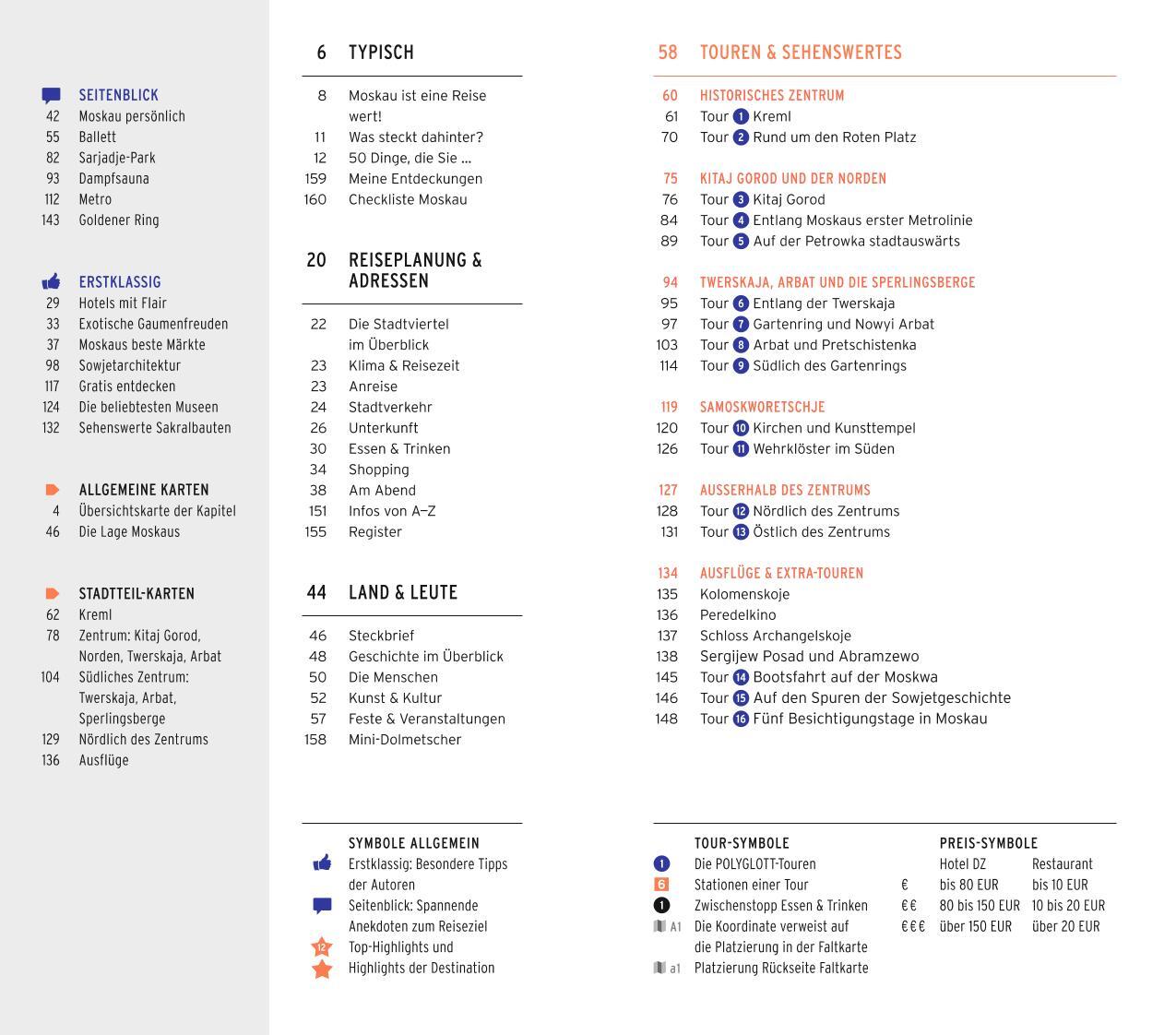 SEITENBLICK
42 Moskau persönlich
55 Ballett
82 Sarjadje-Park
93 Dampfsauna
112 Metro
143 Goldener Ring

ERSTKLASSIG
29 Hotels mit Flair
33 Exotische Gaumenfreuden
37 Moskaus beste Märkte
98 Sowjetarchitektur
117 Gratis entdecken
124 Die beliebtesten Museen
132 Sehenswerte Sakralbauten

ALLGEMEINE KARTEN
4 Übersichtskarte der Kapitel
46 Die Lage Moskaus

STADTTEIL-KARTEN
62 Kreml
78 Zentrum: Kitaj Gorod, Norden, Twerskaja, Arbat
104 Südliches Zentrum: Twerskaja, Arbat, Sperlingsberge
129 Nördlich des Zentrums
136 Ausflüge

6 TYPISCH
8 Moskau ist eine Reise wert!
11 Was steckt dahinter?
12 50 Dinge, die Sie ...
159 Meine Entdeckungen
160 Checkliste Moskau

20 REISEPLANUNG & ADRESSEN
22 Die Stadtviertel im Überblick
23 Klima & Reisezeit
23 Anreise
24 Stadtverkehr
26 Unterkunft
30 Essen & Trinken
34 Shopping
38 Am Abend
151 Infos von A–Z
155 Register

44 LAND & LEUTE
46 Steckbrief
48 Geschichte im Überblick
50 Die Menschen
52 Kunst & Kultur
57 Feste & Veranstaltungen
158 Mini-Dolmetscher

58 TOUREN & SEHENSWERTES
60 HISTORISCHES ZENTRUM
61 Tour 1 Kreml
70 Tour 2 Rund um den Roten Platz

75 KITAJ GOROD UND DER NORDEN
76 Tour 3 Kitaj Gorod
84 Tour 4 Entlang Moskaus erster Metrolinie
89 Tour 5 Auf der Petrowka stadtauswärts

94 TWERSKAJA, ARBAT UND DIE SPERLINGSBERGE
95 Tour 6 Entlang der Twerskaja
97 Tour 7 Gartenring und Nowyi Arbat
103 Tour 8 Arbat und Pretschistenka
114 Tour 9 Südlich des Gartenrings

119 SAMOSKWORETSCHJE
120 Tour 10 Kirchen und Kunsttempel
126 Tour 11 Wehrklöster im Süden

127 AUSSERHALB DES ZENTRUMS
128 Tour 12 Nördlich des Zentrums
131 Tour 13 Östlich des Zentrums

134 AUSFLÜGE & EXTRA-TOUREN
135 Kolomenskoje
136 Peredelkino
137 Schloss Archangelskoje
138 Sergijew Posad und Abramzewo
145 Tour 14 Bootsfahrt auf der Moskwa
146 Tour 15 Auf den Spuren der Sowjetgeschichte
148 Tour 16 Fünf Besichtigungstage in Moskau

SYMBOLE ALLGEMEIN
Erstklassig: Besondere Tipps der Autoren
Seitenblick: Spannende Anekdoten zum Reiseziel
12 Top-Highlights und Highlights der Destination

TOUR-SYMBOLE
1 Die POLYGLOTT-Touren
6 Stationen einer Tour
1 Zwischenstopp Essen & Trinken
A1 Die Koordinate verweist auf die Platzierung in der Faltkarte
a1 Platzierung Rückseite Faltkarte

PREIS-SYMBOLE
| | Hotel DZ | Restaurant |
|---|---|---|
| € | bis 80 EUR | bis 10 EUR |
| €€ | 80 bis 150 EUR | 10 bis 20 EUR |
| €€€ | über 150 EUR | über 20 EUR |